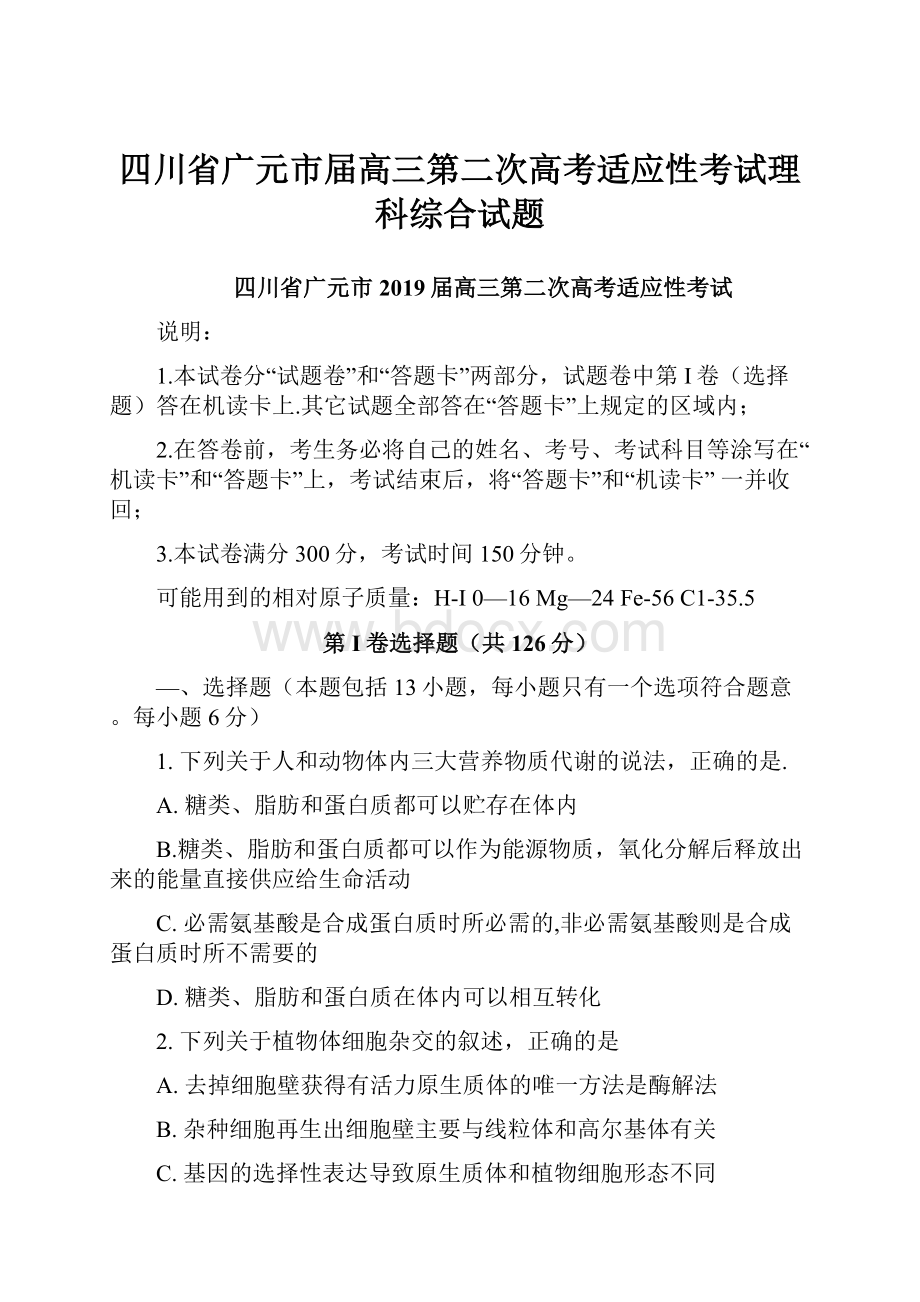 四川省广元市届高三第二次高考适应性考试理科综合试题

四川省广元市 2019 届高三第二次高考适应性考试

说明：

1.本试卷分“试题卷”和“答题卡”两部分，试题卷中第 I 卷（选择题）答在机读卡上.其它试题全部答在“答题卡”上规定的区域内；

2.在答卷前，考生务必将自己的姓名、考号、考试科目等涂写在“机读卡”和“答题卡”上，考试结束后，将“答题卡”和“机读卡” 一并收回；

3.本试卷满分 300 分，考试时间 150 分钟。

可能用到的相对原子质量：H-I 0—16 Mg—24 Fe-56 C1-35.5

www.bdocx.com

第 I 卷选择题（共 126 分）

—、选择题（本题包括 13 小题，每小题只有一个选项符合题意。每小题 6 分）

1. 下列关于人和动物体内三大营养物质代谢的说法，正确的是.

A. 糖类、脂肪和蛋白质都可以贮存在体内

B.糖类、脂肪和蛋白质都可以作为能源物质，氧化分解后释放出来的能量直接供应给生命活动

C. 必需氨基酸是合成蛋白质时所必需的,非必需氨基酸则是合成蛋白质时所不需要的

D. 糖类、脂肪和蛋白质在体内可以相互转化

2. 下列关于植物体细胞杂交的叙述，正确的是

A. 去掉细胞壁获得有活力原生质体的唯一方法是酶解法

B. 杂种细胞再生出细胞壁主要与线粒体和高尔基体有关

C. 基因的选择性表达导致原生质体和植物细胞形态不同